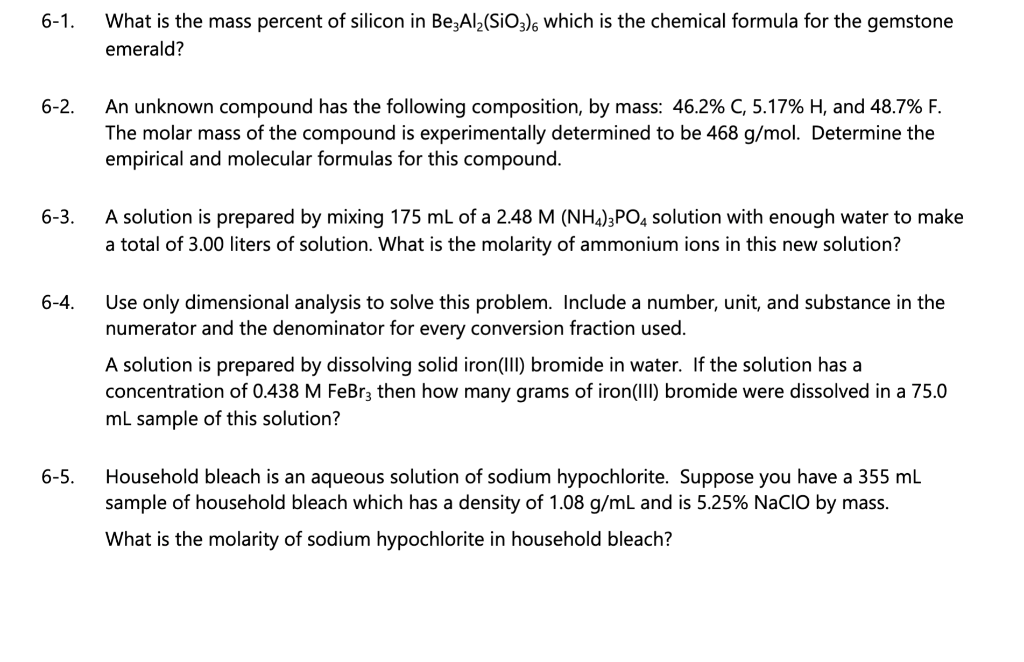 6-1. What is the mass percent of silicon in $Be_3Al_2(SiO_3)_6$ which is the chemical formula for the gemstone emerald?

6-2. An unknown compound has the following composition, by mass: 46.2% C, 5.17% H, and 48.7% F. The molar mass of the compound is experimentally determined to be 468 g/mol. Determine the empirical and molecular formulas for this compound.

6-3. A solution is prepared by mixing 175 mL of a 2.48 M $(NH_4)_3PO_4$ solution with enough water to make a total of 3.00 liters of solution. What is the molarity of ammonium ions in this new solution?

6-4. Use only dimensional analysis to solve this problem. Include a number, unit, and substance in the numerator and the denominator for every conversion fraction used.

A solution is prepared by dissolving solid iron(III) bromide in water. If the solution has a concentration of 0.438 M $FeBr_3$ then how many grams of iron(III) bromide were dissolved in a 75.0 mL sample of this solution?

6-5. Household bleach is an aqueous solution of sodium hypochlorite. Suppose you have a 355 mL sample of household bleach which has a density of 1.08 g/mL and is 5.25% NaClO by mass.

What is the molarity of sodium hypochlorite in household bleach?